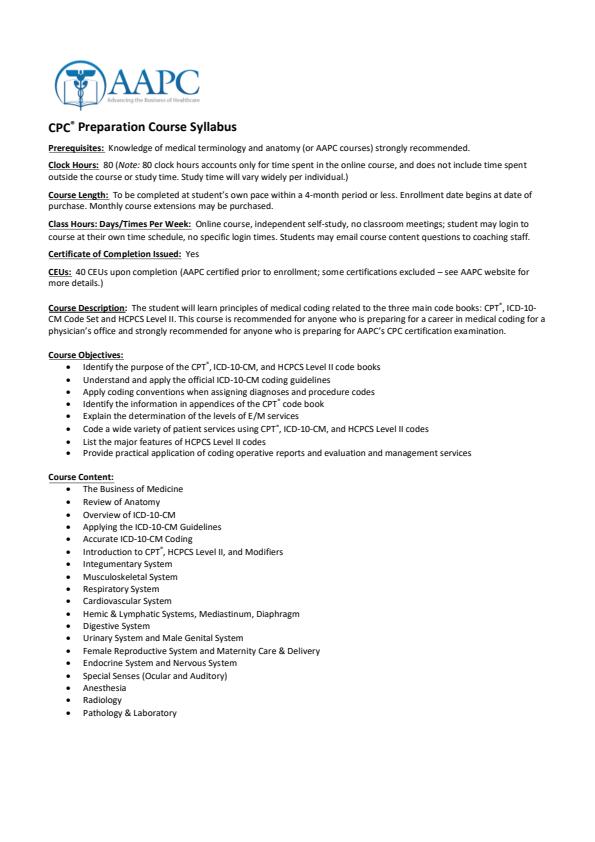 AAPC
Advancing the Business of Healthcare

CPC® Preparation Course Syllabus

Prerequisites: Knowledge of medical terminology and anatomy (or AAPC courses) strongly recommended.

Clock Hours: 80 (Note: 80 clock hours accounts only for time spent in the online course, and does not include time spent outside the course or study time. Study time will vary widely per individual.)

Course Length: To be completed at student's own pace within a 4-month period or less. Enrollment date begins at date of purchase. Monthly course extensions may be purchased.

Class Hours: Days/Times Per Week: Online course, independent self-study, no classroom meetings; student may login to course at their own time schedule, no specific login times. Students may email course content questions to coaching staff.

Certificate of Completion Issued: Yes

CEUs: 40 CEUs upon completion (AAPC certified prior to enrollment; some certifications excluded – see AAPC website for more details.)

Course Description: The student will learn principles of medical coding related to the three main code books: CPT®, ICD-10-CM Code Set and HCPCS Level II. This course is recommended for anyone who is preparing for a career in medical coding for a physician's office and strongly recommended for anyone who is preparing for AAPC's CPC certification examination.

Course Objectives:
• Identify the purpose of the CPT®, ICD-10-CM, and HCPCS Level II code books
• Understand and apply the official ICD-10-CM coding guidelines
• Apply coding conventions when assigning diagnoses and procedure codes
• Identify the information in appendices of the CPT® code book
• Explain the determination of the levels of E/M services
• Code a wide variety of patient services using CPT®, ICD-10-CM, and HCPCS Level II codes
• List the major features of HCPCS Level II codes
• Provide practical application of coding operative reports and evaluation and management services

Course Content:
• The Business of Medicine
• Review of Anatomy
• Overview of ICD-10-CM
• Applying the ICD-10-CM Guidelines
• Accurate ICD-10-CM Coding
• Introduction to CPT®, HCPCS Level II, and Modifiers
• Integumentary System
• Musculoskeletal System
• Respiratory System
• Cardiovascular System
• Hemic & Lymphatic Systems, Mediastinum, Diaphragm
• Digestive System
• Urinary System and Male Genital System
• Female Reproductive System and Maternity Care & Delivery
• Endocrine System and Nervous System
• Special Senses (Ocular and Auditory)
• Anesthesia
• Radiology
• Pathology & Laboratory